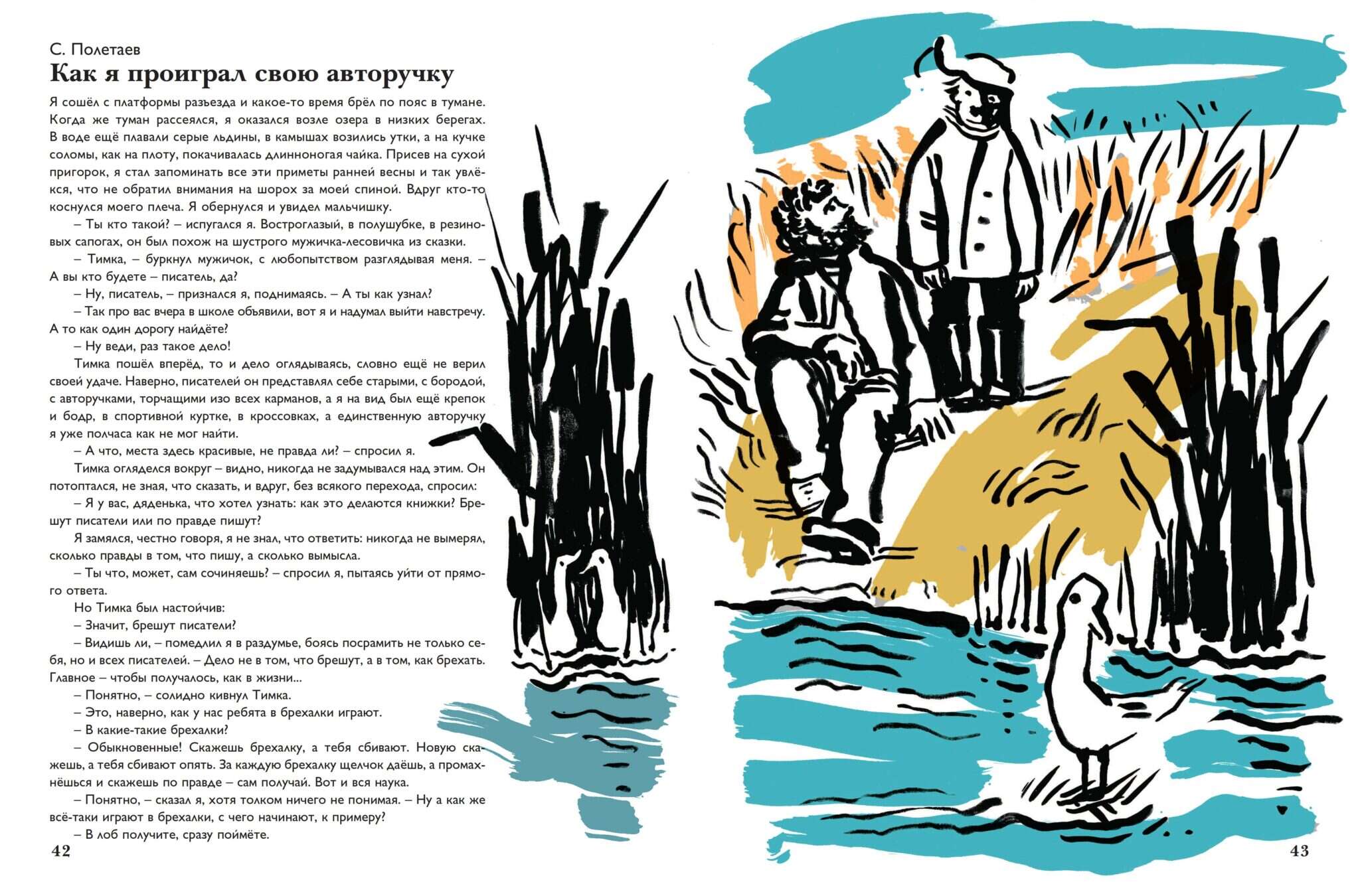 С. Полетаев
Как я проиграл свою авторучку

Я сошёл с платформы разъезда и какое-то время брёл по пояс в тумане. Когда же туман рассеялся, я оказался возле озера в низких берегах. В воде ещё плавали серые льдины, в камышах возились утки, а на кучке соломы, как на плоту, покачивалась длинноногая чайка. Присев на сухой пригорок, я стал запоминать все эти приметы ранней весны и так увлёкся, что не обратил внимания на шорох за моей спиной. Вдруг кто-то коснулся моего плеча. Я обернулся и увидел мальчишку.

– Ты кто такой? – испугался я. Востроглазый, в полушубке, в резиновых сапогах, он был похож на шустрого мужичка-лесовичка из сказки.

– Тимка, – буркнул мужичок, с любопытством разглядывая меня. – А вы кто будете – писатель, да?

– Ну, писатель, – признался я, поднимаясь. – А ты как узнал?

– Так про вас вчера в школе объявили, вот я и надумал выйти навстречу. А то как один дорогу найдёте?

– Ну веди, раз такое дело!

Тимка пошёл вперёд, то и дело оглядываясь, словно ещё не верил своей удаче. Наверно, писателей он представлял себе старыми, с бородой, с авторучками, торчащими изо всех карманов, а я на вид был ещё крепок и бодр, в спортивной куртке, в кроссовках, а единственную авторучку я уже полчаса как не мог найти.

– А что, места здесь красивые, не правда ли? – спросил я.

Тимка огляделся вокруг – видно, никогда не задумывался над этим. Он потоптался, не зная, что сказать, и вдруг, без всякого перехода, спросил:

– Я у вас, дяденька, что хотел узнать: как это делаются книжки? Брешут писатели или по правде пишут?

Я замялся, честно говоря, я не знал, что ответить: никогда не вымерял, сколько правды в том, что пишу, а сколько вымысла.

– Ты что, может, сам сочиняешь? – спросил я, пытаясь уйти от прямого ответа.

Но Тимка был настойчив:

– Значит, брешут писатели?

– Видишь ли, – помедлил я в раздумье, боясь посрамить не только себя, но и всех писателей. – Дело не в том, что брешут, а в том, как брехать. Главное – чтобы получалось, как в жизни...

– Понятно, – солидно кивнул Тимка.

– Это, наверно, как у нас ребята в брехалки играют.

– В какие-такие брехалки?

– Обыкновенные! Скажешь брехалку, а тебя сбивают. Новую скажешь, а тебя сбивают опять. За каждую брехалку щелчок даёшь, а промахнёшься и скажешь по правде – сам получай. Вот и вся наука.

– Понятно, – сказал я, хотя толком ничего не понимая. – Ну а как же всё-таки играют в брехалки, с чего начинают, к примеру?

– В лоб получите, сразу поймёте.

42

43